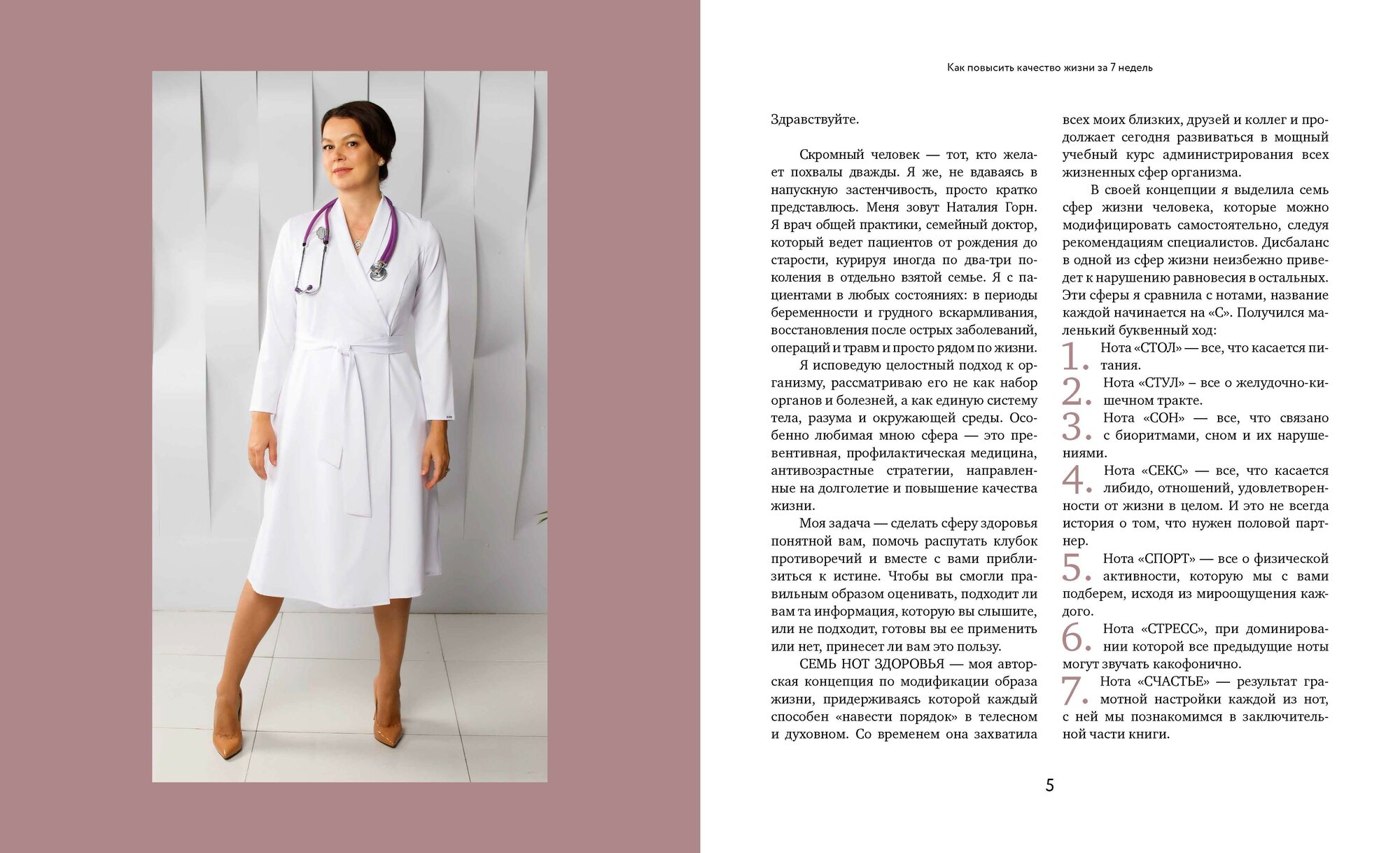 Как повысить качество жизни за 7 недель

Здравствуйте.

Скромный человек — тот, кто желает похвалы дважды. Я же, не вдаваясь в напускную застенчивость, просто кратко представлюсь. Меня зовут Наталия Горн. Я врач общей практики, семейный доктор, который ведет пациентов от рождения до старости, курируя иногда по два-три поколения в отдельно взятой семье. Я с пациентами в любых состояниях: в периоды беременности и грудного вскармливания, восстановления после острых заболеваний, операций и травм и просто рядом по жизни.

Я исповедую целостный подход к организму, рассматриваю его не как набор органов и болезней, а как единую систему тела, разума и окружающей среды. Особенно любимая мною сфера — это превентивная, профилактическая медицина, антивозрастные стратегии, направленные на долголетие и повышение качества жизни.

Моя задача — сделать сферу здоровья понятной вам, помочь распутать клубок противоречий и вместе с вами приблизиться к истине. Чтобы вы смогли правильным образом оценивать, подходит ли вам та информация, которую вы слышите, или не подходит, готовы вы ее применить или нет, принесет ли вам это пользу.

СЕМЬ НОТ ЗДОРОВЬЯ — моя авторская концепция по модификации образа жизни, придерживаясь которой каждый способен «навести порядок» в телесном и духовном. Со временем она захватила всех моих близких, друзей и коллег и продолжает сегодня развиваться в мощный учебный курс администрирования всех жизненных сфер организма.

В своей концепции я выделила семь сфер жизни человека, которые можно модифицировать самостоятельно, следуя рекомендациям специалистов. Дисбаланс в одной из сфер жизни неизбежно приведет к нарушению равновесия в остальных. Эти сферы я сравнила с нотами, название каждой начинается на «С». Получился маленький буквенный ход:

1. Нота «СТОЛ» — все, что касается питания.

2. Нота «СТУЛ» – все о желудочно-кишечном тракте.

3. Нота «СОН» — все, что связано с биоритмами, сном и их нарушениями.

4. Нота «СЕКС» — все, что касается либидо, отношений, удовлетворенности от жизни в целом. И это не всегда история о том, что нужен половой партнер.

5. Нота «СПОРТ» — все о физической активности, которую мы с вами подберем, исходя из мироощущения каждого.

6. Нота «СТРЕСС», при доминировании которой все предыдущие ноты могут звучать какофонично.

7. Нота «СЧАСТЬЕ» — результат грамотной настройки каждой из нот, с ней мы познакомимся в заключительной части книги.

5